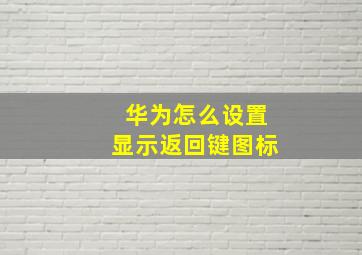 华为怎么设置
显示返回键图标